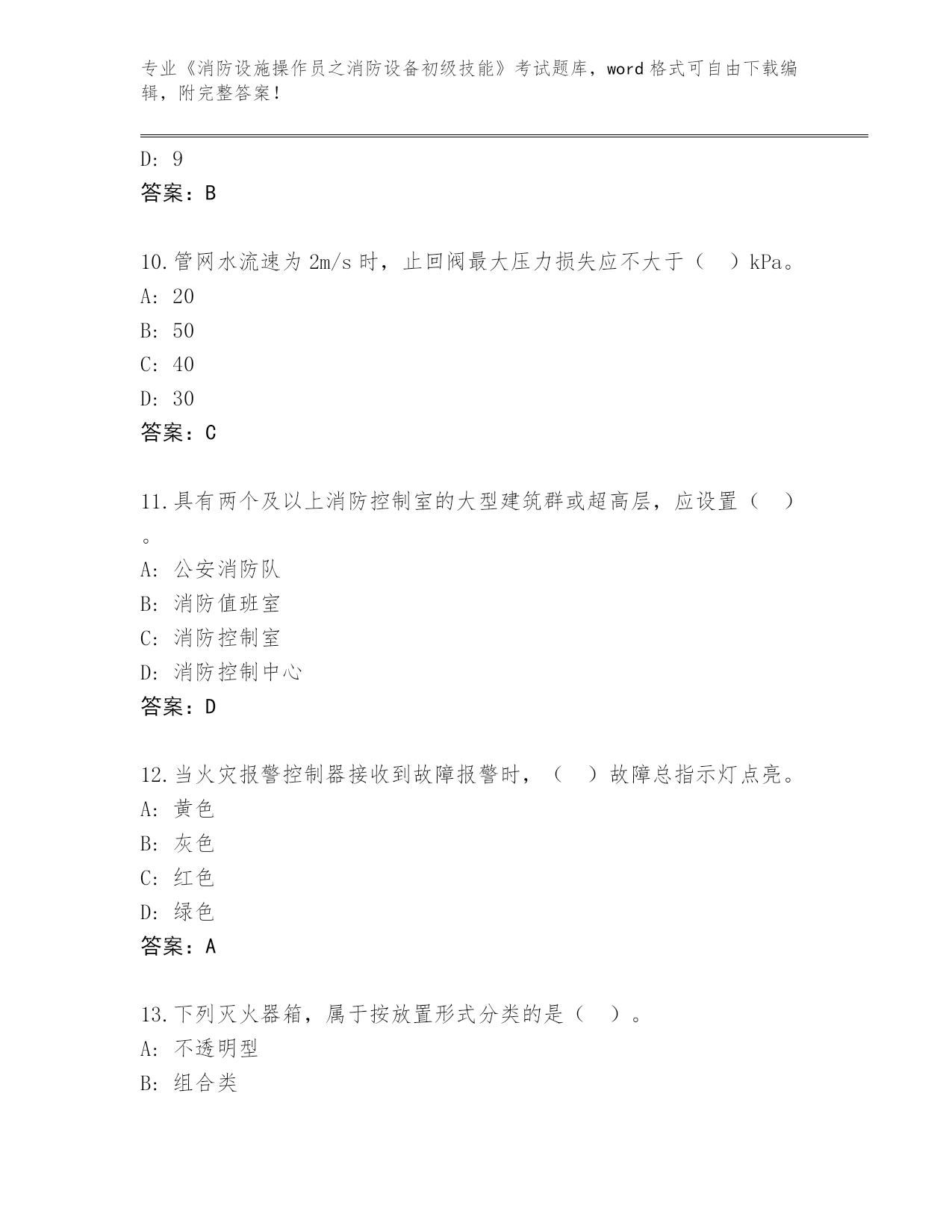 专业《消防设施操作员之消防设备初级技能》考试题库，word 格式可自由下载编辑，附完整答案！

D: 9
答案：B

10.管网水流速为 2m/s 时，止回阀最大压力损失应不大于（　）kPa。
A: 20
B: 50
C: 40
D: 30
答案：C

11.具有两个及以上消防控制室的大型建筑群或超高层，应设置（　）。
A: 公安消防队
B: 消防值班室
C: 消防控制室
D: 消防控制中心
答案：D

12.当火灾报警控制器接收到故障报警时，（　）故障总指示灯点亮。
A: 黄色
B: 灰色
C: 红色
D: 绿色
答案：A

13.下列灭火器箱，属于按放置形式分类的是（　）。
A: 不透明型
B: 组合类